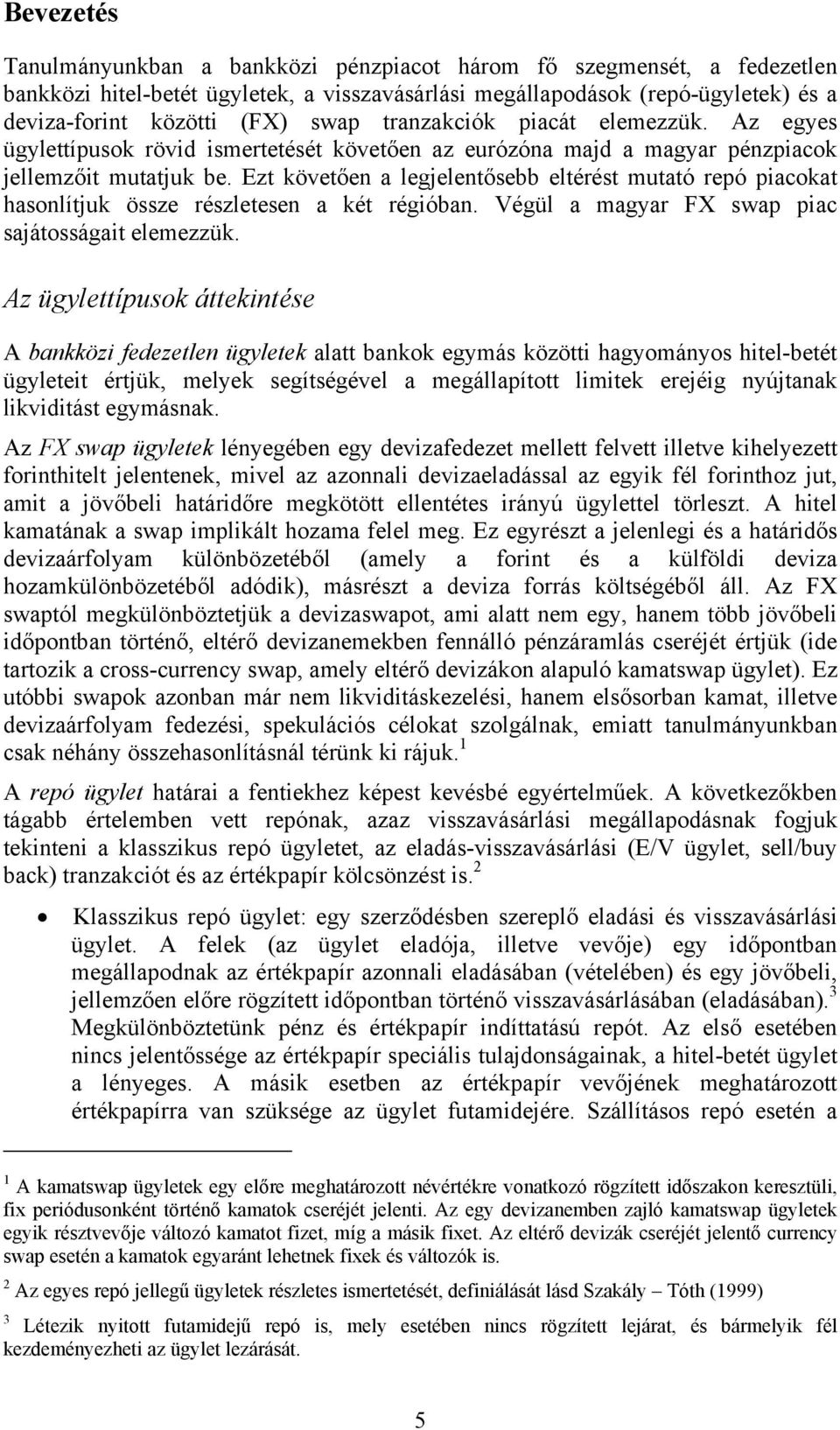 Bevezetés

Tanulmányunkban a bankközi pénzpiacot három fő szegmensét, a fedezetlen bankközi hitel-betét ügyletek, a visszavásárlási megállapodások (repó-ügyletek) és a deviza-forint közötti (FX) swap tranzakciók piacát elemezzük. Az egyes ügylettípusok rövid ismertetését követően az eurózóna majd a magyar pénzpiacok jellemzőit mutatjuk be. Ezt követően a legjelentősebb eltérést mutató repó piacokat hasonlítjuk össze részletesen a két régióban. Végül a magyar FX swap piac sajátosságait elemezzük.

Az ügylettípusok áttekintése

A bankközi fedezetlen ügyletek alatt bankok egymás közötti hagyományos hitel-betét ügyleteit értjük, melyek segítségével a megállapított limitek erejéig nyújtanak likviditást egymásnak.

Az FX swap ügyletek lényegében egy devizafedezet mellett felvett illetve kihelyezett forinthitelt jelentenek, mivel az azonnali devizaeladással az egyik fél forinthoz jut, amit a jövőbeli határidőre megkötött ellentétes irányú ügylettel törleszt. A hitel kamatának a swap implikált hozama felel meg. Ez egyrészt a jelenlegi és a határidős devizaárfolyam különbözetéből (amely a forint és a külföldi deviza hozamkülönbözetéből adódik), másrészt a deviza forrás költségéből áll. Az FX swaptól megkülönböztetjük a devizaswapot, ami alatt nem egy, hanem több jövőbeli időpontban történő, eltérő devizanemekben fennálló pénzáramlás cseréjét értjük (ide tartozik a cross-currency swap, amely eltérő devizákon alapuló kamatswap ügylet). Ez utóbbi swapok azonban már nem likviditáskezelési, hanem elsősorban kamat, illetve devizaárfolyam fedezési, spekulációs célokat szolgálnak, emiatt tanulmányunkban csak néhány összehasonlításnál térünk ki rájuk.$^1$

A repó ügylet határai a fentiekhez képest kevésbé egyértelműek. A következőkben tágabb értelemben vett repónak, azaz visszavásárlási megállapodásnak fogjuk tekinteni a klasszikus repó ügyletet, az eladás-visszavásárlási (E/V ügylet, sell/buy back) tranzakciót és az értékpapír kölcsönzést is.$^2$

• Klasszikus repó ügylet: egy szerződésben szereplő eladási és visszavásárlási ügylet. A felek (az ügylet eladója, illetve vevője) egy időpontban megállapodnak az értékpapír azonnali eladásában (vételében) és egy jövőbeli, jellemzően előre rögzített időpontban történő visszavásárlásában (eladásában).$^3$ Megkülönböztetünk pénz és értékpapír indíttatású repót. Az első esetében nincs jelentőssége az értékpapír speciális tulajdonságainak, a hitel-betét ügylet a lényeges. A másik esetben az értékpapír vevőjének meghatározott értékpapírra van szüksége az ügylet futamidejére. Szállításos repó esetén a

$^1$ A kamatswap ügyletek egy előre meghatározott névértékre vonatkozó rögzített időszakon keresztüli, fix periódusonként történő kamatok cseréjét jelenti. Az egy devizanemben zajló kamatswap ügyletek egyik résztvevője változó kamatot fizet, míg a másik fixet. Az eltérő devizák cseréjét jelentő currency swap esetén a kamatok egyaránt lehetnek fixek és változók is.

$^2$ Az egyes repó jellegű ügyletek részletes ismertetését, definiálását lásd Szakály – Tóth (1999)

$^3$ Létezik nyitott futamidejű repó is, mely esetében nincs rögzített lejárat, és bármelyik fél kezdeményezheti az ügylet lezárását.

5